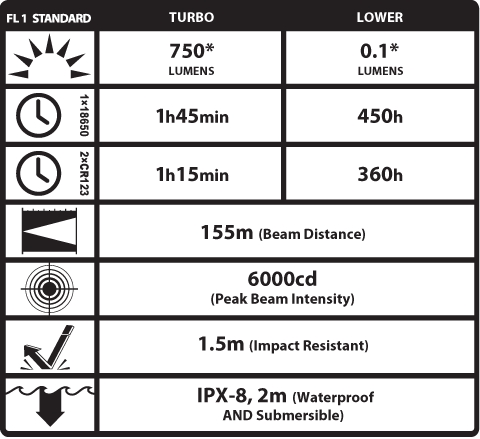 | FL 1 STANDARD | TURBO | LOWER |
|---|---|---|
| | 750* LUMENS | 0.1* LUMENS |
| 1×18650 | 1h45min | 450h |
| 2×CR123 | 1h15min | 360h |
| | 155m (Beam Distance) | |
| | 6000cd (Peak Beam Intensity) | |
| | 1.5m (Impact Resistant) | |
| | IPX-8, 2m (Waterproof AND Submersible) | |